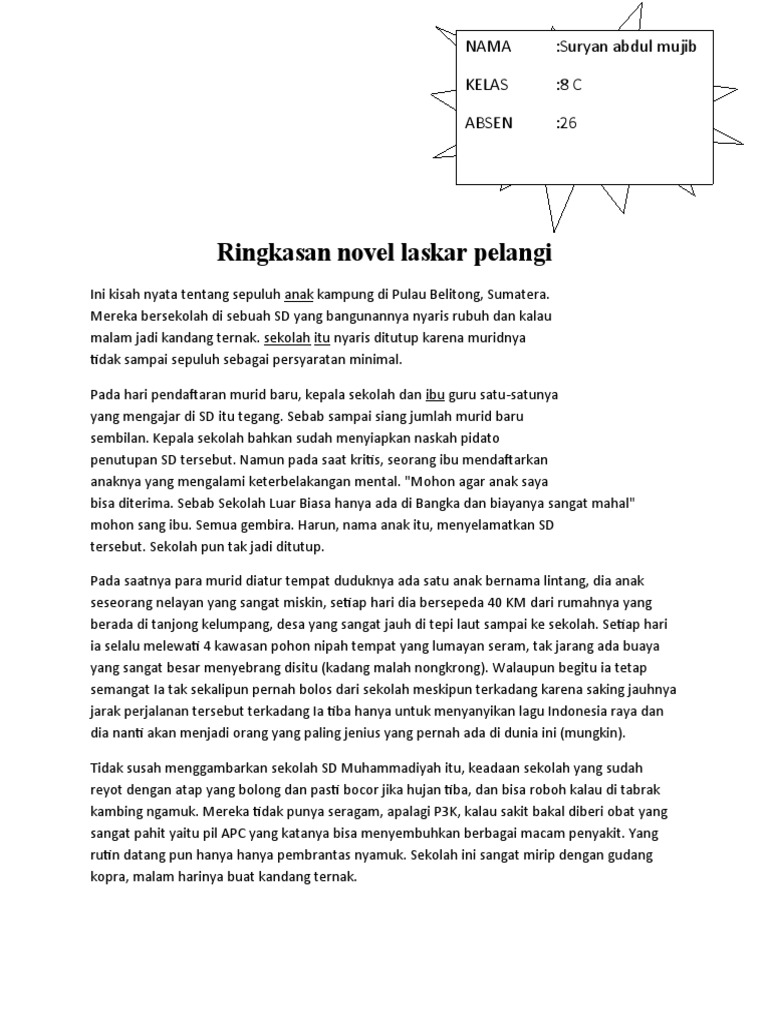 NAMA :Suryan abdul mujib

KELAS :8 C

ABSEN :26

Ringkasan novel laskar pelangi

Ini kisah nyata tentang sepuluh anak kampung di Pulau Belitong, Sumatera. Mereka bersekolah di sebuah SD yang bangunannya nyaris rubuh dan kalau malam jadi kandang ternak. sekolah itu nyaris ditutup karena muridnya tidak sampai sepuluh sebagai persyaratan minimal.

Pada hari pendaftaran murid baru, kepala sekolah dan ibu guru satu-satunya yang mengajar di SD itu tegang. Sebab sampai siang jumlah murid baru sembilan. Kepala sekolah bahkan sudah menyiapkan naskah pidato penutupan SD tersebut. Namun pada saat kritis, seorang ibu mendaftarkan anaknya yang mengalami keterbelakangan mental. "Mohon agar anak saya bisa diterima. Sebab Sekolah Luar Biasa hanya ada di Bangka dan biayanya sangat mahal" mohon sang ibu. Semua gembira. Harun, nama anak itu, menyelamatkan SD tersebut. Sekolah pun tak jadi ditutup.

Pada saatnya para murid diatur tempat duduknya ada satu anak bernama lintang, dia anak seseorang nelayan yang sangat miskin, setiap hari dia bersepeda 40 KM dari rumahnya yang berada di tanjong kelumpang, desa yang sangat jauh di tepi laut sampai ke sekolah. Setiap hari ia selalu melewati 4 kawasan pohon nipah tempat yang lumayan seram, tak jarang ada buaya yang sangat besar menyebrang disitu (kadang malah nongkrong). Walaupun begitu ia tetap semangat Ia tak sekalipun pernah bolos dari sekolah meskipun terkadang karena saking jauhnya jarak perjalanan tersebut terkadang Ia tiba hanya untuk menyanyikan lagu Indonesia raya dan dia nanti akan menjadi orang yang paling jenius yang pernah ada di dunia ini (mungkin).

Tidak susah menggambarkan sekolah SD Muhammadiyah itu, keadaan sekolah yang sudah reyot dengan atap yang bolong dan pasti bocor jika hujan tiba, dan bisa roboh kalau di tabrak kambing ngamuk. Mereka tidak punya seragam, apalagi P3K, kalau sakit bakal diberi obat yang sangat pahit yaitu pil APC yang katanya bisa menyembuhkan berbagai macam penyakit. Yang rutin datang pun hanya hanya pembrantas nyamuk. Sekolah ini sangat mirip dengan gudang kopra, malam harinya buat kandang ternak.